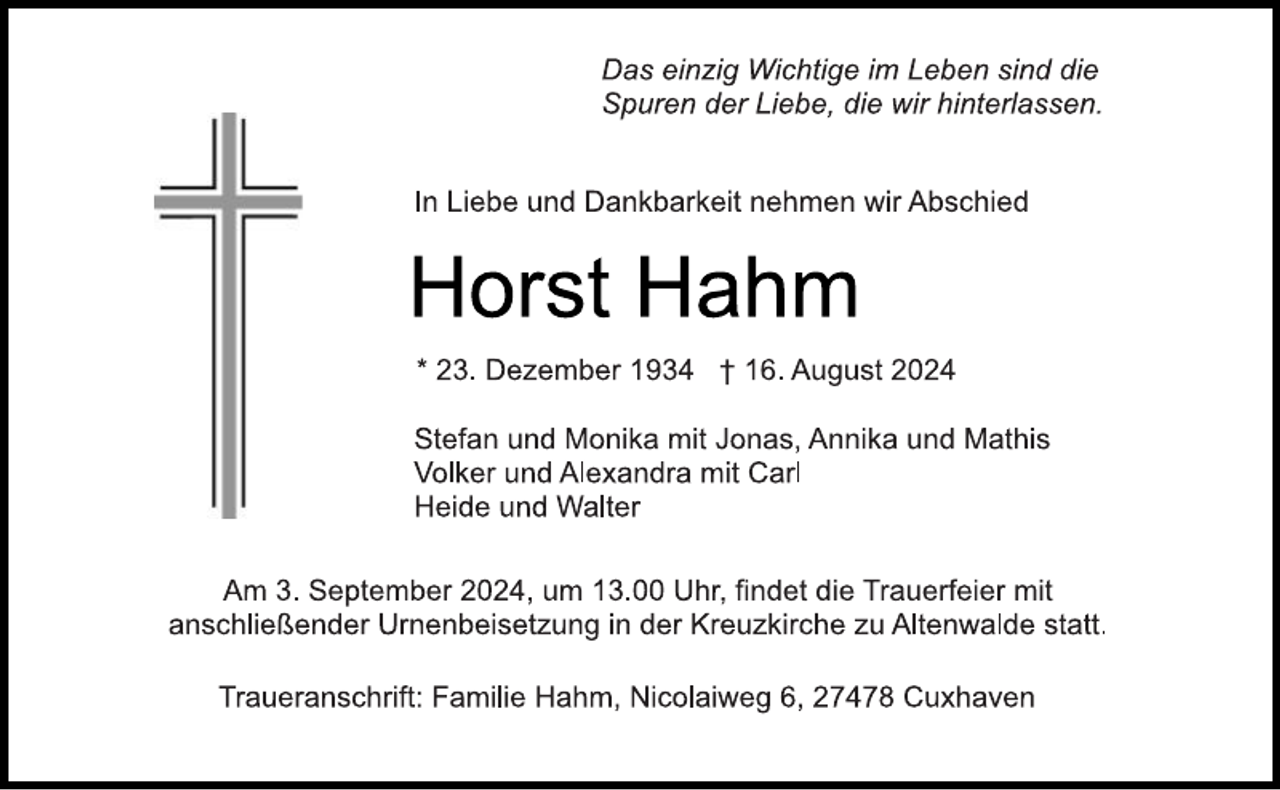 Das einzig Wichtige im Leben sind die Spuren der Liebe, die wir hinterlassen.

In Liebe und Dankbarkeit nehmen wir Abschied

Horst Hahm

* 23. Dezember 1934 † 16. August 2024

Stefan und Monika mit Jonas, Annika und Mathis
Volker und Alexandra mit Carl
Heide und Walter

Am 3. September 2024, um 13.00 Uhr, findet die Trauerfeier mit anschließender Urnenbeisetzung in der Kreuzkirche zu Altenwalde statt.

Traueranschrift: Familie Hahm, Nicolaiweg 6, 27478 Cuxhaven